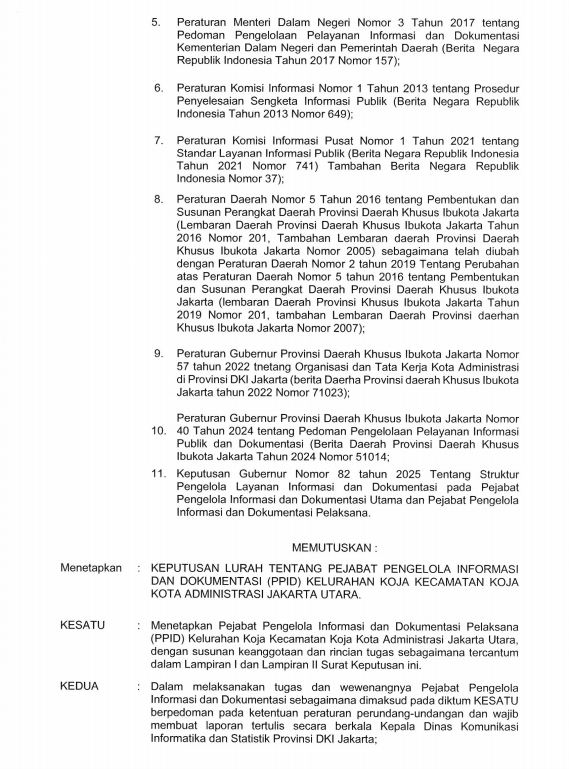 5. Peraturan Menteri Dalam Negeri Nomor 3 Tahun 2017 tentang Pedoman Pengelolaan Pelayanan Informasi dan Dokumentasi Kementerian Dalam Negeri dan Pemerintah Daerah (Berita Negara Republik Indonesia Tahun 2017 Nomor 157);

6. Peraturan Komisi Informasi Nomor 1 Tahun 2013 tentang Prosedur Penyelesaian Sengketa Informasi Publik (Berita Negara Republik Indonesia Tahun 2013 Nomor 649);

7. Peraturan Komisi Informasi Pusat Nomor 1 Tahun 2021 tentang Standar Layanan Informasi Publik (Berita Negara Republik Indonesia Tahun 2021 Nomor 741) Tambahan Berita Negara Republik Indonesia Nomor 37);

8. Peraturan Daerah Nomor 5 Tahun 2016 tentang Pembentukan dan Susunan Perangkat Daerah Provinsi Daerah Khusus Ibukota Jakarta (Lembaran Daerah Provinsi Daerah Khusus Ibukota Jakarta Tahun 2016 Nomor 201, Tambahan Lembaran daerah Provinsi Daerah Khusus Ibukota Jakarta Nomor 2005) sebagaimana telah diubah dengan Peraturan Daerah Nomor 2 tahun 2019 Tentang Perubahan atas Peraturan Daerah Nomor 5 tahun 2016 tentang Pembentukan dan Susunan Perangkat Daerah Provinsi Daerah Khusus Ibukota Jakarta (lembaran Daerah Provinsi Khusus Ibukota Jakarta Tahun 2019 Nomor 201, tambahan Lembaran Daerah Provinsi daerhan Khusus Ibukota Jakarta Nomor 2007);

9. Peraturan Gubernur Provinsi Daerah Khusus Ibukota Jakarta Nomor 57 tahun 2022 tnetang Organisasi dan Tata Kerja Kota Administrasi di Provinsi DKI Jakarta (berita Daerha Provinsi daerah Khusus Ibukota Jakarta tahun 2022 Nomor 71023);

10. Peraturan Gubernur Provinsi Daerah Khusus Ibukota Jakarta Nomor 40 Tahun 2024 tentang Pedoman Pengelolaan Pelayanan Informasi Publik dan Dokumentasi (Berita Daerah Provinsi Daerah Khusus Ibukota Jakarta Tahun 2024 Nomor 51014;

11. Keputusan Gubernur Nomor 82 tahun 2025 Tentang Struktur Pengelola Layanan Informasi dan Dokumentasi pada Pejabat Pengelola Informasi dan Dokumentasi Utama dan Pejabat Pengelola Informasi dan Dokumentasi Pelaksana.

MEMUTUSKAN :

Menetapkan : KEPUTUSAN LURAH TENTANG PEJABAT PENGELOLA INFORMASI DAN DOKUMENTASI (PPID) KELURAHAN KOJA KECAMATAN KOJA KOTA ADMINISTRASI JAKARTA UTARA.

KESATU : Menetapkan Pejabat Pengelola Informasi dan Dokumentasi Pelaksana (PPID) Kelurahan Koja Kecamatan Koja Kota Administrasi Jakarta Utara, dengan susunan keanggotaan dan rincian tugas sebagaimana tercantum dalam Lampiran I dan Lampiran II Surat Keputusan ini.

KEDUA : Dalam melaksanakan tugas dan wewenangnya Pejabat Pengelola Informasi dan Dokumentasi sebagaimana dimaksud pada diktum KESATU berpedoman pada ketentuan peraturan perundang-undangan dan wajib membuat laporan tertulis secara berkala Kepala Dinas Komunikasi Informatika dan Statistik Provinsi DKI Jakarta;